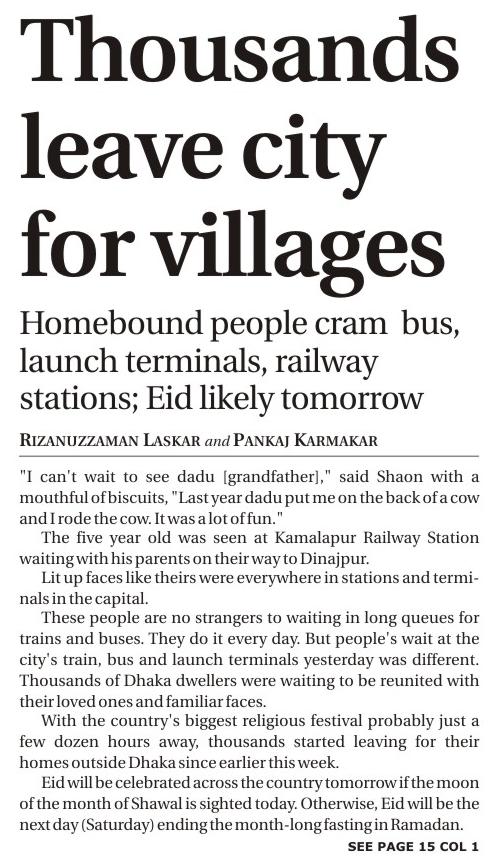 Thousands leave city for villages

Homebound people cram bus, launch terminals, railway stations; Eid likely tomorrow

RIZANUZZAMAN LASKAR and PANKAJ KARMAKAR

"I can't wait to see dadu [grandfather]," said Shaon with a mouthful of biscuits, "Last year dadu put me on the back of a cow and I rode the cow. It was a lot of fun."

The five year old was seen at Kamalapur Railway Station waiting with his parents on their way to Dinajpur.

Lit up faces like theirs were everywhere in stations and terminals in the capital.

These people are no strangers to waiting in long queues for trains and buses. They do it every day. But people's wait at the city's train, bus and launch terminals yesterday was different. Thousands of Dhaka dwellers were waiting to be reunited with their loved ones and familiar faces.

With the country's biggest religious festival probably just a few dozen hours away, thousands started leaving for their homes outside Dhaka since earlier this week.

Eid will be celebrated across the country tomorrow if the moon of the month of Shawal is sighted today. Otherwise, Eid will be the next day (Saturday) ending the month-long fasting in Ramadan.

SEE PAGE 15 COL 1